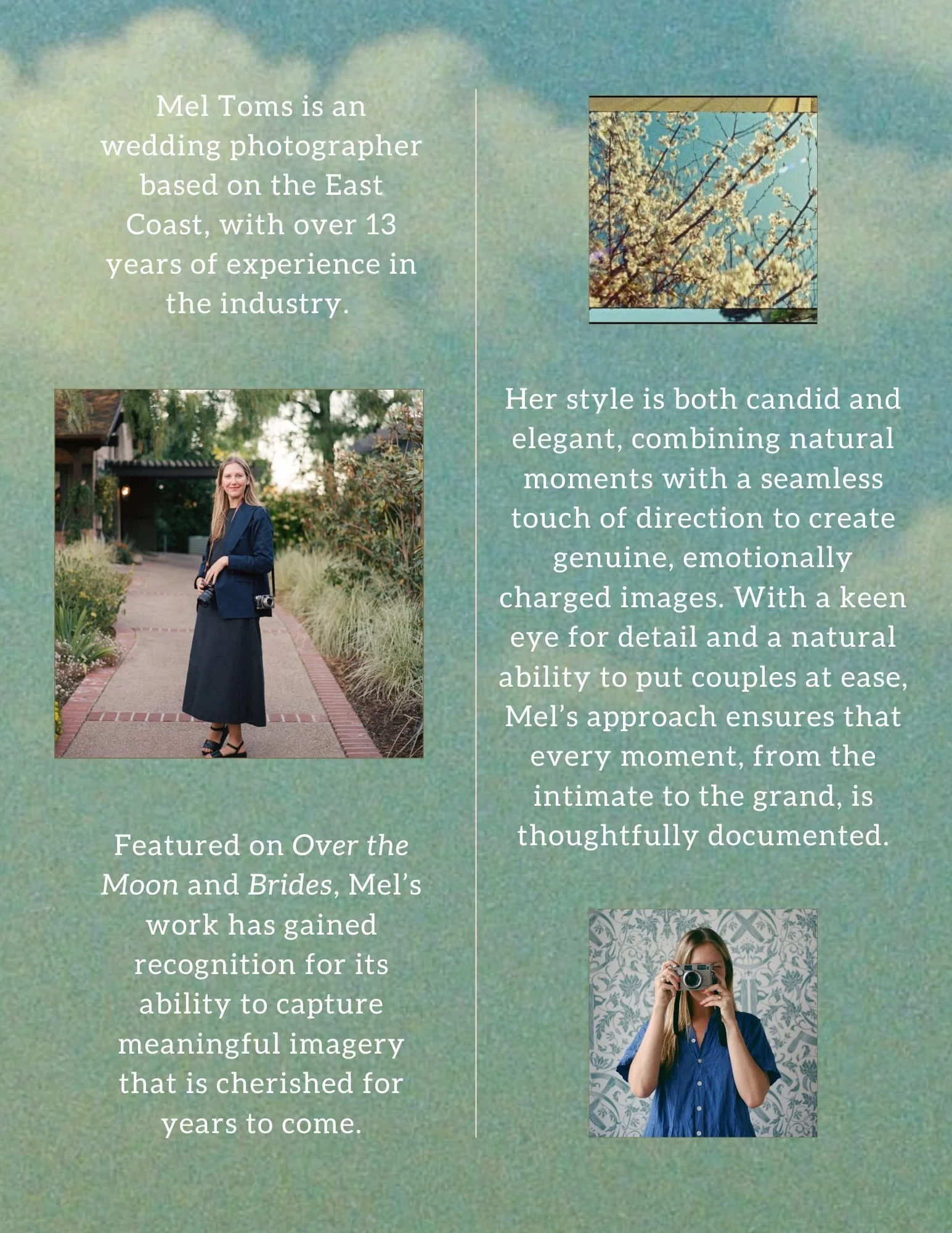 Mel Toms is an wedding photographer based on the East Coast, with over 13 years of experience in the industry.

Featured on Over the Moon and Brides, Mel's work has gained recognition for its ability to capture meaningful imagery that is cherished for years to come.

Her style is both candid and elegant, combining natural moments with a seamless touch of direction to create genuine, emotionally charged images. With a keen eye for detail and a natural ability to put couples at ease, Mel's approach ensures that every moment, from the intimate to the grand, is thoughtfully documented.